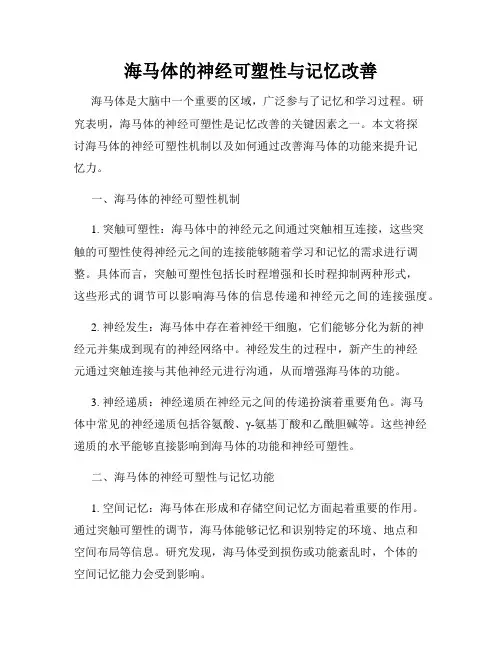 海马体的神经可塑性与记忆改善

海马体是大脑中一个重要的区域，广泛参与了记忆和学习过程。研究表明，海马体的神经可塑性是记忆改善的关键因素之一。本文将探讨海马体的神经可塑性机制以及如何通过改善海马体的功能来提升记忆力。

一、海马体的神经可塑性机制

1. 突触可塑性：海马体中的神经元之间通过突触相互连接，这些突触的可塑性使得神经元之间的连接能够随着学习和记忆的需求进行调整。具体而言，突触可塑性包括长时程增强和长时程抑制两种形式，这些形式的调节可以影响海马体的信息传递和神经元之间的连接强度。

2. 神经发生：海马体中存在着神经干细胞，它们能够分化为新的神经元并集成到现有的神经网络中。神经发生的过程中，新产生的神经元通过突触连接与其他神经元进行沟通，从而增强海马体的功能。

3. 神经递质：神经递质在神经元之间的传递扮演着重要角色。海马体中常见的神经递质包括谷氨酸、γ-氨基丁酸和乙酰胆碱等。这些神经递质的水平能够直接影响到海马体的功能和神经可塑性。

二、海马体的神经可塑性与记忆功能

1. 空间记忆：海马体在形成和存储空间记忆方面起着重要的作用。通过突触可塑性的调节，海马体能够记忆和识别特定的环境、地点和空间布局等信息。研究发现，海马体受到损伤或功能紊乱时，个体的空间记忆能力会受到影响。